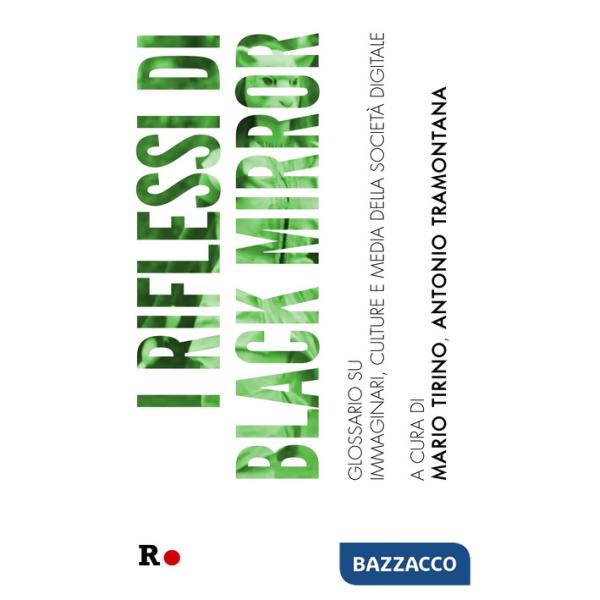 I RIFLESSI DI
BLACK MIRROR

GLOSSARIO SU
IMMAGINARI, CULTURE E MEDIA DELLA SOCIETÀ DIGITALE

A CURA DI
MARIO TIRINO, ANTONIO TRAMONTANA

R

BAZZACCO